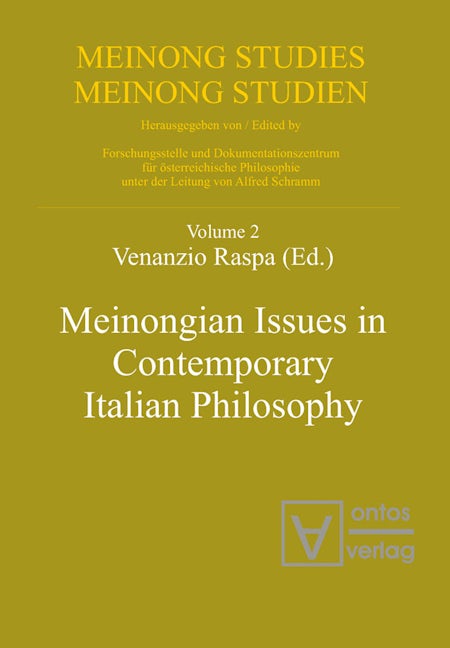 MEINONG STUDIES
MEINONG STUDIEN

Herausgegeben von / Edited by

Forschungsstelle und Dokumentationszentrum
für österreichische Philosophie
unter der Leitung von Alfred Schramm

Volume 2
Venanzio Raspa (Ed.)

Meinongian Issues in
Contemporary
Italian Philosophy

ontos
verlag